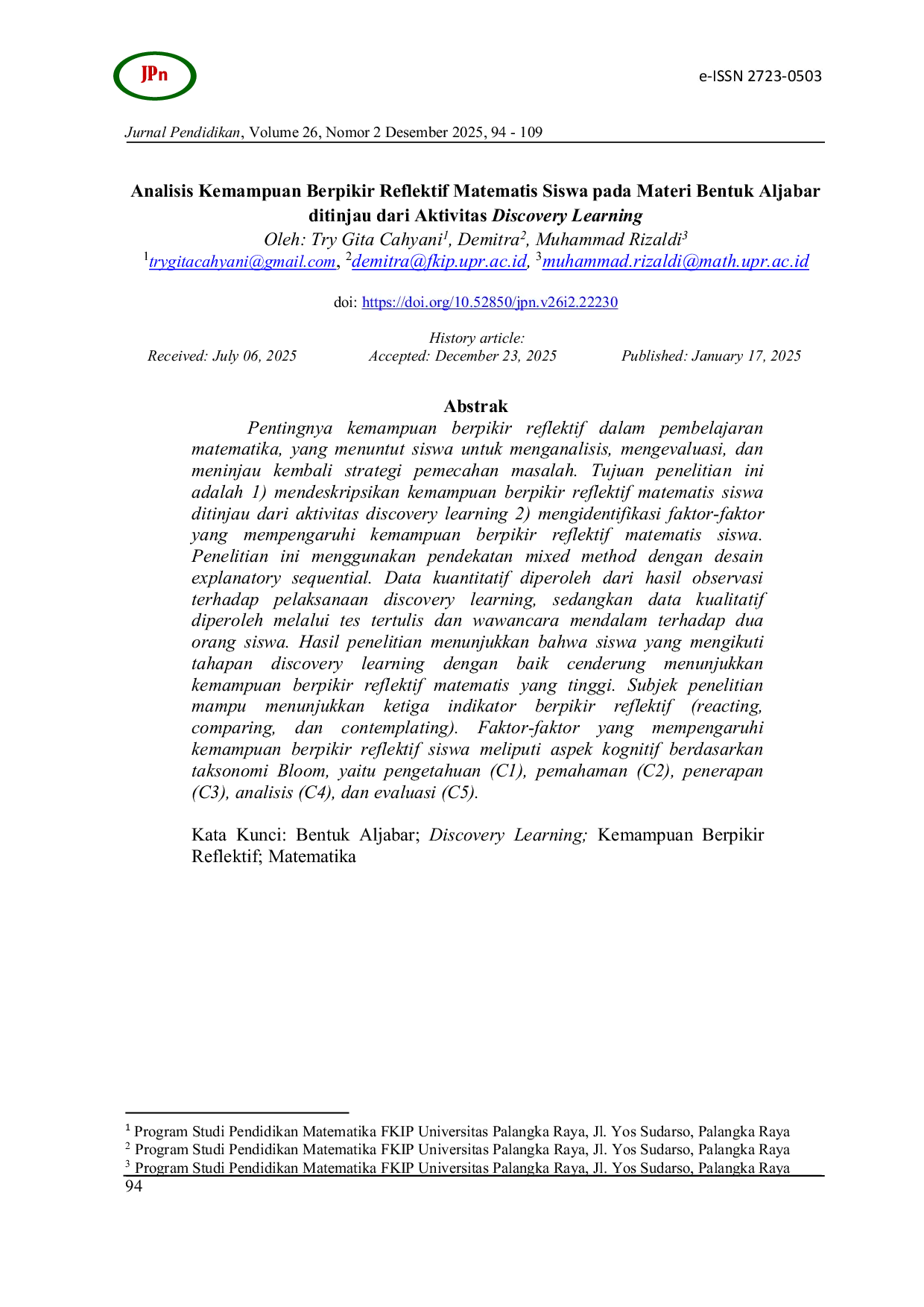 JPn

e-ISSN 2723-0503

Jurnal Pendidikan, Volume 26, Nomor 2 Desember 2025, 94 - 109

Analisis Kemampuan Berpikir Reflektif Matematis Siswa pada Materi Bentuk Aljabar ditinjau dari Aktivitas Discovery Learning

Oleh: Try Gita Cahyani$^1$, Demitra$^2$, Muhammad Rizaldi$^3$

$^1$trygitacahyani@gmail.com, $^2$demitra@fkip.upr.ac.id, $^3$muhammad.rizaldi@math.upr.ac.id

doi: https://doi.org/10.52850/jpn.v26i2.22230

History article:

Received: July 06, 2025 Accepted: December 23, 2025 Published: January 17, 2025

Abstrak

Pentingnya kemampuan berpikir reflektif dalam pembelajaran matematika, yang menuntut siswa untuk menganalisis, mengevaluasi, dan meninjau kembali strategi pemecahan masalah. Tujuan penelitian ini adalah 1) mendeskripsikan kemampuan berpikir reflektif matematis siswa ditinjau dari aktivitas discovery learning 2) mengidentifikasi faktor-faktor yang mempengaruhi kemampuan berpikir reflektif matematis siswa. Penelitian ini menggunakan pendekatan mixed method dengan desain explanatory sequential. Data kuantitatif diperoleh dari hasil observasi terhadap pelaksanaan discovery learning, sedangkan data kualitatif diperoleh melalui tes tertulis dan wawancara mendalam terhadap dua orang siswa. Hasil penelitian menunjukkan bahwa siswa yang mengikuti tahapan discovery learning dengan baik cenderung menunjukkan kemampuan berpikir reflektif matematis yang tinggi. Subjek penelitian mampu menunjukkan ketiga indikator berpikir reflektif (reacting, comparing, dan contemplating). Faktor-faktor yang mempengaruhi kemampuan berpikir reflektif siswa meliputi aspek kognitif berdasarkan taksonomi Bloom, yaitu pengetahuan (C1), pemahaman (C2), penerapan (C3), analisis (C4), dan evaluasi (C5).

Kata Kunci: Bentuk Aljabar; Discovery Learning; Kemampuan Berpikir Reflektif; Matematika

$^1$ Program Studi Pendidikan Matematika FKIP Universitas Palangka Raya, Jl. Yos Sudarso, Palangka Raya
$^2$ Program Studi Pendidikan Matematika FKIP Universitas Palangka Raya, Jl. Yos Sudarso, Palangka Raya
$^3$ Program Studi Pendidikan Matematika FKIP Universitas Palangka Raya, Jl. Yos Sudarso, Palangka Raya

94